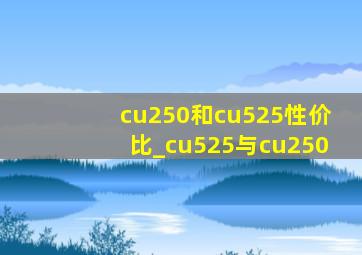 cu250和cu525性价比_cu525与cu250